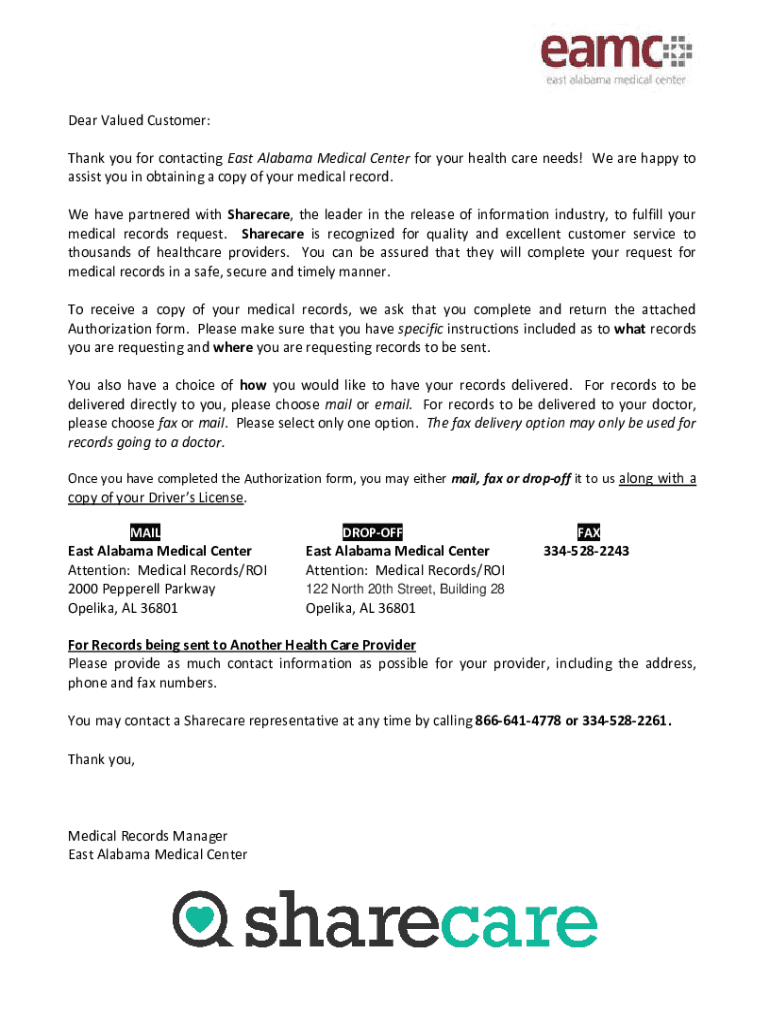 eamc
east alabama medical center

Dear Valued Customer:

Thank you for contacting East Alabama Medical Center for your health care needs! We are happy to assist you in obtaining a copy of your medical record.

We have partnered with Sharecare, the leader in the release of information industry, to fulfill your medical records request. Sharecare is recognized for quality and excellent customer service to thousands of healthcare providers. You can be assured that they will complete your request for medical records in a safe, secure and timely manner.

To receive a copy of your medical records, we ask that you complete and return the attached Authorization form. Please make sure that you have specific instructions included as to what records you are requesting and where you are requesting records to be sent.

You also have a choice of how you would like to have your records delivered. For records to be delivered directly to you, please choose mail or email. For records to be delivered to your doctor, please choose fax or mail. Please select only one option. The fax delivery option may only be used for records going to a doctor.

Once you have completed the Authorization form, you may either mail, fax or drop-off it to us along with a copy of your Driver's License.

MAIL
East Alabama Medical Center
Attention: Medical Records/ROI
2000 Pepperell Parkway
Opelika, AL 36801

DROP-OFF
East Alabama Medical Center
Attention: Medical Records/ROI
122 North 20th Street, Building 28
Opelika, AL 36801

FAX
334-528-2243

For Records being sent to Another Health Care Provider
Please provide as much contact information as possible for your provider, including the address, phone and fax numbers.

You may contact a Sharecare representative at any time by calling 866-641-4778 or 334-528-2261.

Thank you,

Medical Records Manager
East Alabama Medical Center

sharecare